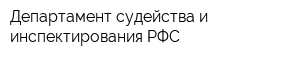 Департамент судейства и инспектирования РФС